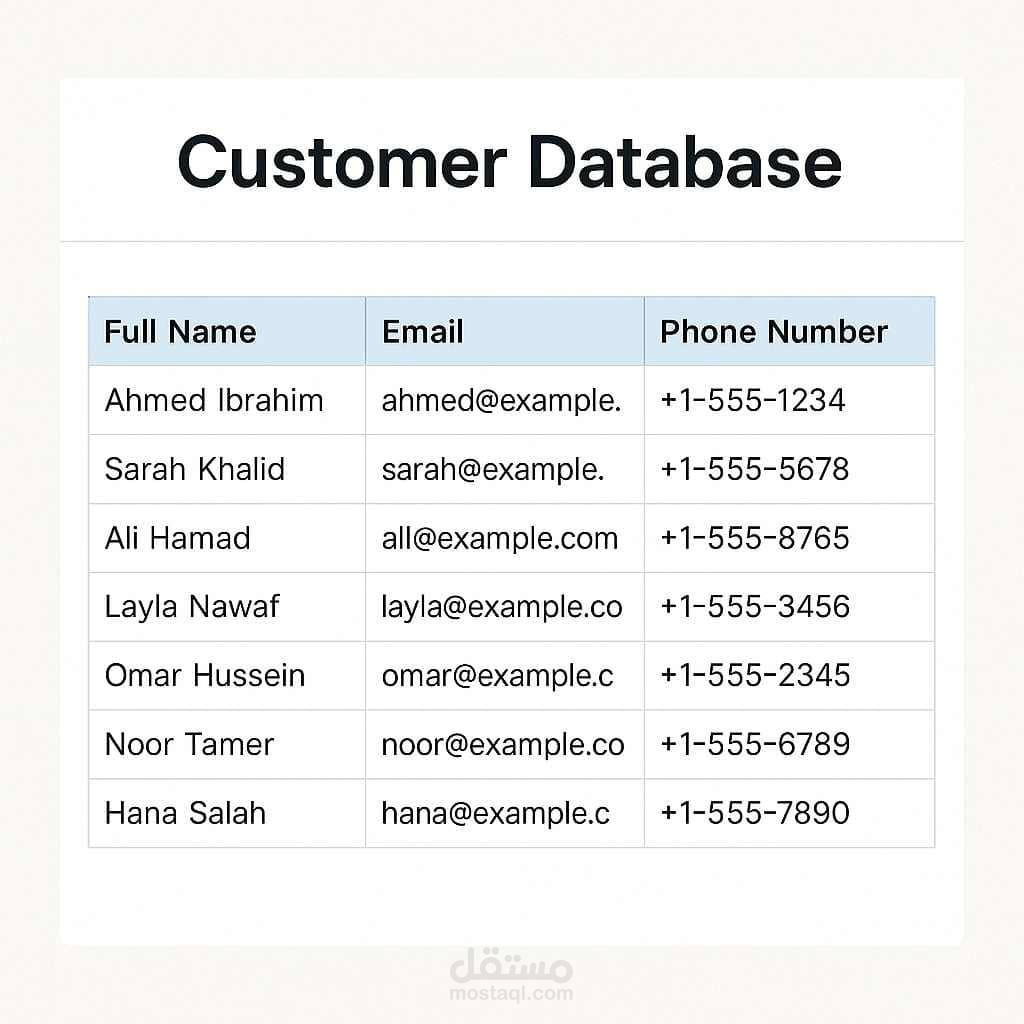 Customer Database

| Full Name | Email | Phone Number |
|---|---|---|
| Ahmed Ibrahim | ahmed@example. | +1-555-1234 |
| Sarah Khalid | sarah@example. | +1-555-5678 |
| Ali Hamad | all@example.com | +1-555-8765 |
| Layla Nawaf | layla@example.co | +1-555-3456 |
| Omar Hussein | omar@example.c | +1-555-2345 |
| Noor Tamer | noor@example.co | +1-555-6789 |
| Hana Salah | hana@example.c | +1-555-7890 |

مستقل
mostaql.com